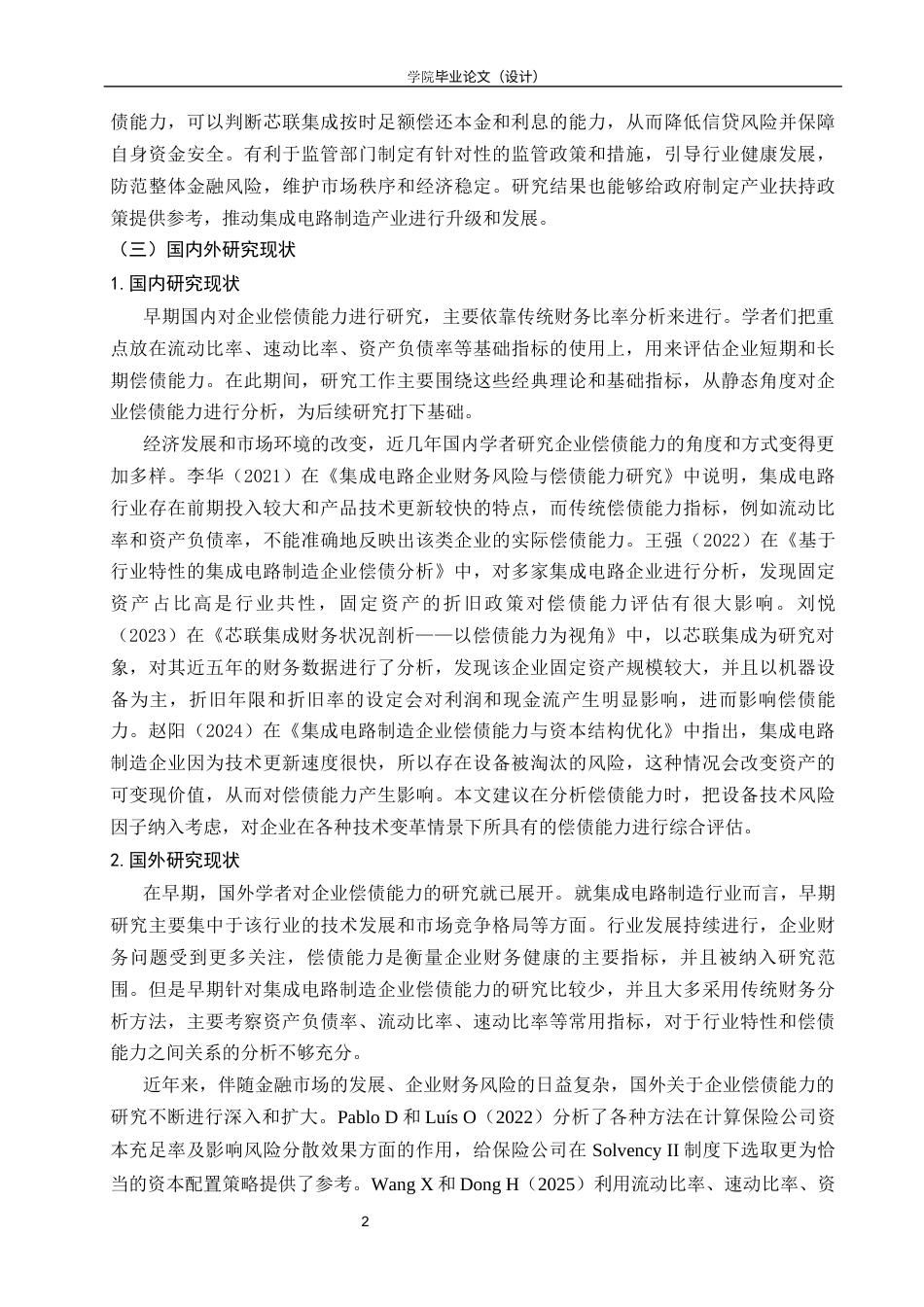 学院毕业论文（设计）

债能力，可以判断芯联集成按时足额偿还本金和利息的能力，从而降低信贷风险并保障自身资金安全。有利于监管部门制定有针对性的监管政策和措施，引导行业健康发展，防范整体金融风险，维护市场秩序和经济稳定。研究结果也能够给政府制定产业扶持政策提供参考，推动集成电路制造产业进行升级和发展。

（三）国内外研究现状

1. 国内研究现状

早期国内对企业偿债能力进行研究，主要依靠传统财务比率分析来进行。学者们把重点放在流动比率、速动比率、资产负债率等基础指标的使用上，用来评估企业短期和长期偿债能力。在此期间，研究工作主要围绕这些经典理论和基础指标，从静态角度对企业偿债能力进行分析，为后续研究打下基础。

经济发展和市场环境的改变，近几年国内学者研究企业偿债能力的角度和方式变得更加多样。李华（2021）在《集成电路企业财务风险与偿债能力研究》中说明，集成电路行业存在前期投入较大和产品技术更新较快的特点，而传统偿债能力指标，例如流动比率和资产负债率，不能准确地反映出该类企业的实际偿债能力。王强（2022）在《基于行业特性的集成电路制造企业偿债分析》中，对多家集成电路企业进行分析，发现固定资产占比高是行业共性，固定资产的折旧政策对偿债能力评估有很大影响。刘悦（2023）在《芯联集成财务状况剖析——以偿债能力为视角》中，以芯联集成为研究对象，对其近五年的财务数据进行了分析，发现该企业固定资产规模较大，并且以机器设备为主，折旧年限和折旧率的设定会对利润和现金流产生明显影响，进而影响偿债能力。赵阳（2024）在《集成电路制造企业偿债能力与资本结构优化》中指出，集成电路制造企业因为技术更新速度很快，所以存在设备被淘汰的风险，这种情况会改变资产的可变现价值，从而对偿债能力产生影响。本文建议在分析偿债能力时，把设备技术风险因子纳入考虑，对企业在各种技术变革情景下所具有的偿债能力进行综合评估。

2. 国外研究现状

在早期，国外学者对企业偿债能力的研究就已展开。就集成电路制造行业而言，早期研究主要集中于该行业的技术发展和市场竞争格局等方面。行业发展持续进行，企业财务问题受到更多关注，偿债能力是衡量企业财务健康的主要指标，并且被纳入研究范围。但是早期针对集成电路制造企业偿债能力的研究比较少，并且大多采用传统财务分析方法，主要考察资产负债率、流动比率、速动比率等常用指标，对于行业特性和偿债能力之间关系的分析不够充分。

近年来，伴随金融市场的发展、企业财务风险的日益复杂，国外关于企业偿债能力的研究不断进行深入和扩大。Pablo D 和 Luís O（2022）分析了各种方法在计算保险公司资本充足率及影响风险分散效果方面的作用，给保险公司在 Solvency II 制度下选取更为恰当的资本配置策略提供了参考。Wang X 和 Dong H（2025）利用流动比率、速动比率、资

2